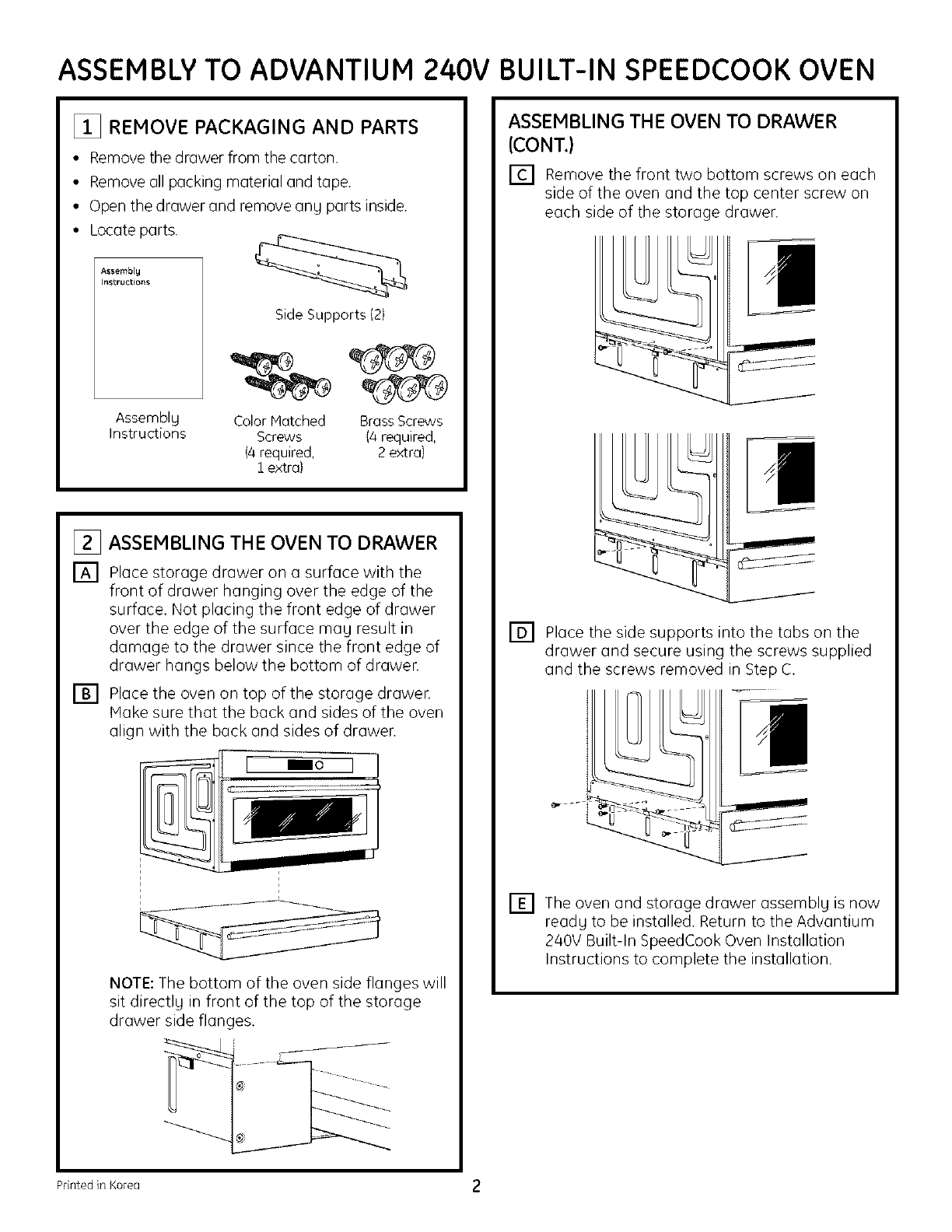 ASSEMBLY TO ADVANTIUM 240V BUILT-IN SPEEDCOOK OVEN

1 REMOVE PACKAGING AND PARTS

• Remove the drawer from the carton.
• Remove all packing material and tape.
• Open the drawer and remove any parts inside.
• Locate parts.

Assembly Instructions

Side Supports (2)

Assembly Instructions

Color Matched Screws (4 required, 1 extra)

Brass Screws (4 required, 2 extra)

2 ASSEMBLING THE OVEN TO DRAWER

A Place storage drawer on a surface with the front of drawer hanging over the edge of the surface. Not placing the front edge of drawer over the edge of the surface may result in damage to the drawer since the front edge of drawer hangs below the bottom of drawer.

B Place the oven on top of the storage drawer. Make sure that the back and sides of the oven align with the back and sides of drawer.

NOTE: The bottom of the oven side flanges will sit directly in front of the top of the storage drawer side flanges.

ASSEMBLING THE OVEN TO DRAWER (CONT.)

C Remove the front two bottom screws on each side of the oven and the top center screw on each side of the storage drawer.

D Place the side supports into the tabs on the drawer and secure using the screws supplied and the screws removed in Step C.

E The oven and storage drawer assembly is now ready to be installed. Return to the Advantium 240V Built-In SpeedCook Oven Installation Instructions to complete the installation.

Printed in Korea

2